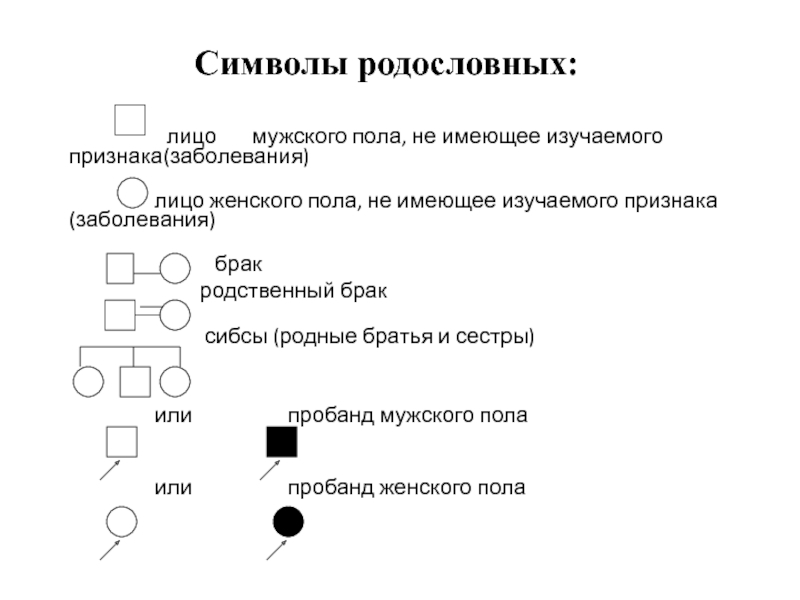 Символы родословных:

лицо мужского пола, не имеющее изучаемого признака(заболевания)

лицо женского пола, не имеющее изучаемого признака (заболевания)

брак

родственный брак

сибсы (родные братья и сестры)

или пробанд мужского пола

или пробанд женского пола